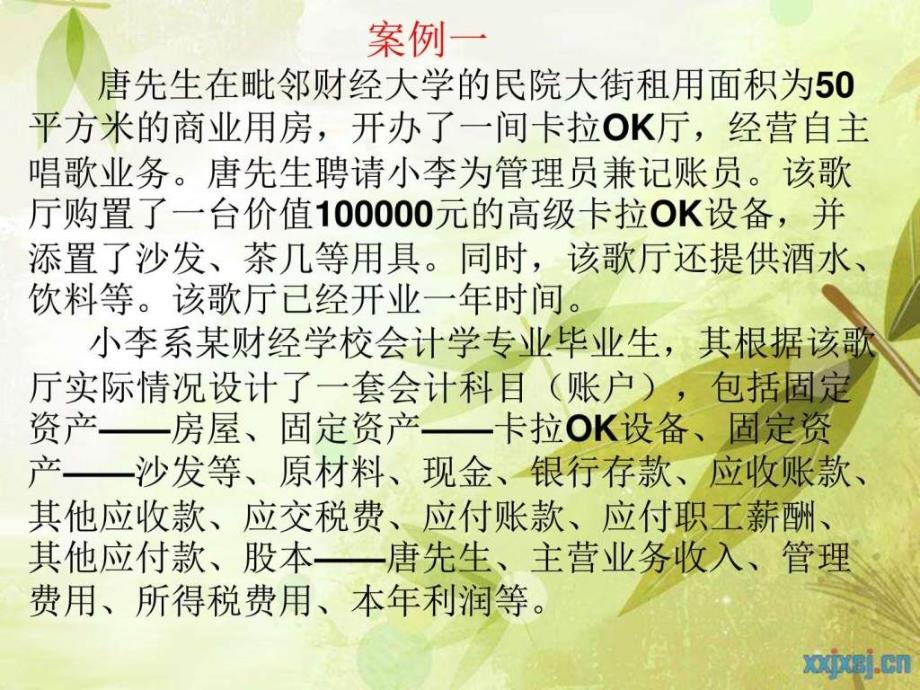 案例一

唐先生在毗邻财经大学的民院大街租用面积为50平方米的商业用房，开办了一间卡拉OK厅，经营自主唱歌业务。唐先生聘请小李为管理员兼记账员。该歌厅购置了一台价值100000元的高级卡拉OK设备，并添置了沙发、茶几等用具。同时，该歌厅还提供酒水、饮料等。该歌厅已经开业一年时间。

小李系某财经学校会计学专业毕业生，其根据该歌厅实际情况设计了一套会计科目（账户），包括固定资产——房屋、固定资产——卡拉OK设备、固定资产——沙发等、原材料、现金、银行存款、应收账款、其他应收款、应交税费、应付账款、应付职工薪酬、其他应付款、股本——唐先生、主营业务收入、管理费用、所得税费用、本年利润等。

xxjxsj.cn